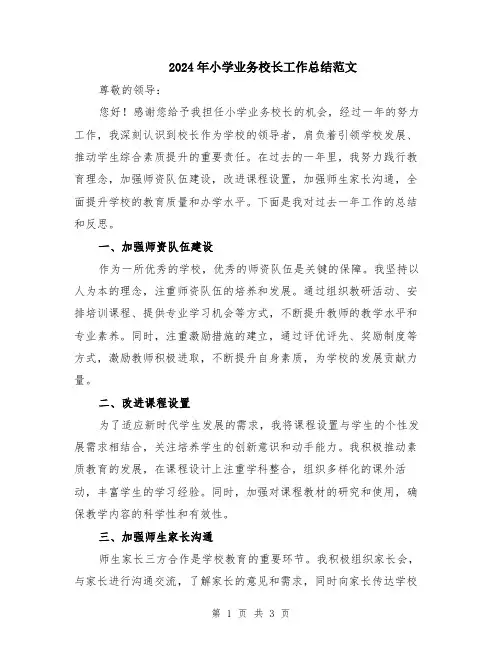 2024年小学业务校长工作总结范文

尊敬的领导：

您好！感谢您给予我担任小学业务校长的机会，经过一年的努力工作，我深刻认识到校长作为学校的领导者，肩负着引领学校发展、推动学生综合素质提升的重要责任。在过去的一年里，我努力践行教育理念，加强师资队伍建设，改进课程设置，加强师生家长沟通，全面提升学校的教育质量和办学水平。下面是我对过去一年工作的总结和反思。

一、加强师资队伍建设

作为一所优秀的学校，优秀的师资队伍是关键的保障。我坚持以人为本的理念，注重师资队伍的培养和发展。通过组织教研活动、安排培训课程、提供专业学习机会等方式，不断提升教师的教学水平和专业素养。同时，注重激励措施的建立，通过评优评先、奖励制度等方式，激励教师积极进取，不断提升自身素质，为学校的发展贡献力量。

二、改进课程设置

为了适应新时代学生发展的需求，我将课程设置与学生的个性发展需求相结合，关注培养学生的创新意识和动手能力。我积极推动素质教育的发展，在课程设计上注重学科整合，组织多样化的课外活动，丰富学生的学习经验。同时，加强对课程教材的研究和使用，确保教学内容的科学性和有效性。

三、加强师生家长沟通

师生家长三方合作是学校教育的重要环节。我积极组织家长会，与家长进行沟通交流，了解家长的意见和需求，同时向家长传达学校

第 1 页 共 3 页